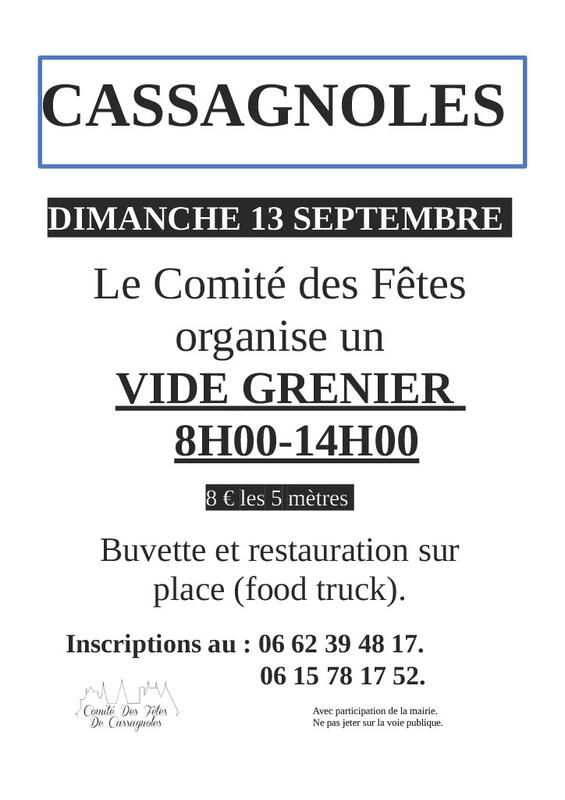 CASSAGNOLES

DIMANCHE 13 SEPTEMBRE

Le Comité des Fêtes organise un

VIDE GRENIER

8H00-14H00

8 € les 5 mètres

Buvette et restauration sur place (food truck).

Inscriptions au : 06 62 39 48 17.
06 15 78 17 52.

Comité Des Fêtes
De Cassagnoles

Avec participation de la mairie.
Ne pas jeter sur la voie publique.